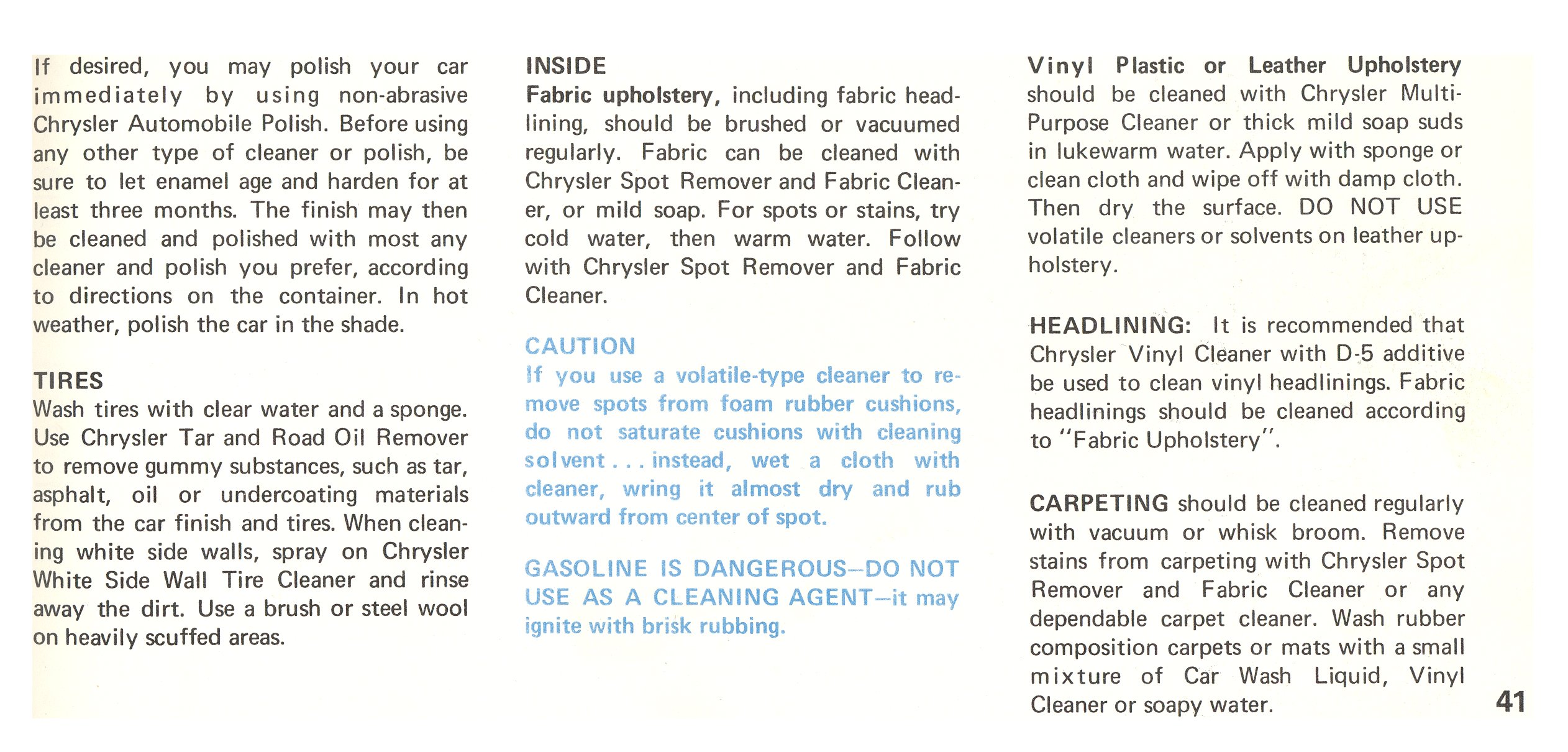 If desired, you may polish your car immediately by using non-abrasive Chrysler Automobile Polish. Before using any other type of cleaner or polish, be sure to let enamel age and harden for at least three months. The finish may then be cleaned and polished with most any cleaner and polish you prefer, according to directions on the container. In hot weather, polish the car in the shade.

TIRES
Wash tires with clear water and a sponge. Use Chrysler Tar and Road Oil Remover to remove gummy substances, such as tar, asphalt, oil or undercoating materials from the car finish and tires. When cleaning white side walls, spray on Chrysler White Side Wall Tire Cleaner and rinse away the dirt. Use a brush or steel wool on heavily scuffed areas.

INSIDE
Fabric upholstery, including fabric headlining, should be brushed or vacuumed regularly. Fabric can be cleaned with Chrysler Spot Remover and Fabric Cleaner, or mild soap. For spots or stains, try cold water, then warm water. Follow with Chrysler Spot Remover and Fabric Cleaner.

CAUTION
If you use a volatile-type cleaner to remove spots from foam rubber cushions, do not saturate cushions with cleaning solvent . . . instead, wet a cloth with cleaner, wring it almost dry and rub outward from center of spot.

GASOLINE IS DANGEROUS—DO NOT USE AS A CLEANING AGENT—it may ignite with brisk rubbing.

Vinyl Plastic or Leather Upholstery should be cleaned with Chrysler Multi-Purpose Cleaner or thick mild soap suds in lukewarm water. Apply with sponge or clean cloth and wipe off with damp cloth. Then dry the surface. DO NOT USE volatile cleaners or solvents on leather upholstery.

HEADLINING: It is recommended that Chrysler Vinyl Cleaner with D-5 additive be used to clean vinyl headlinings. Fabric headlinings should be cleaned according to "Fabric Upholstery".

CARPETING should be cleaned regularly with vacuum or whisk broom. Remove stains from carpeting with Chrysler Spot Remover and Fabric Cleaner or any dependable carpet cleaner. Wash rubber composition carpets or mats with a small mixture of Car Wash Liquid, Vinyl Cleaner or soapy water.

41